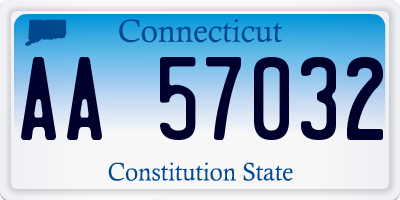 Connecticut

AA 57032

Constitution State